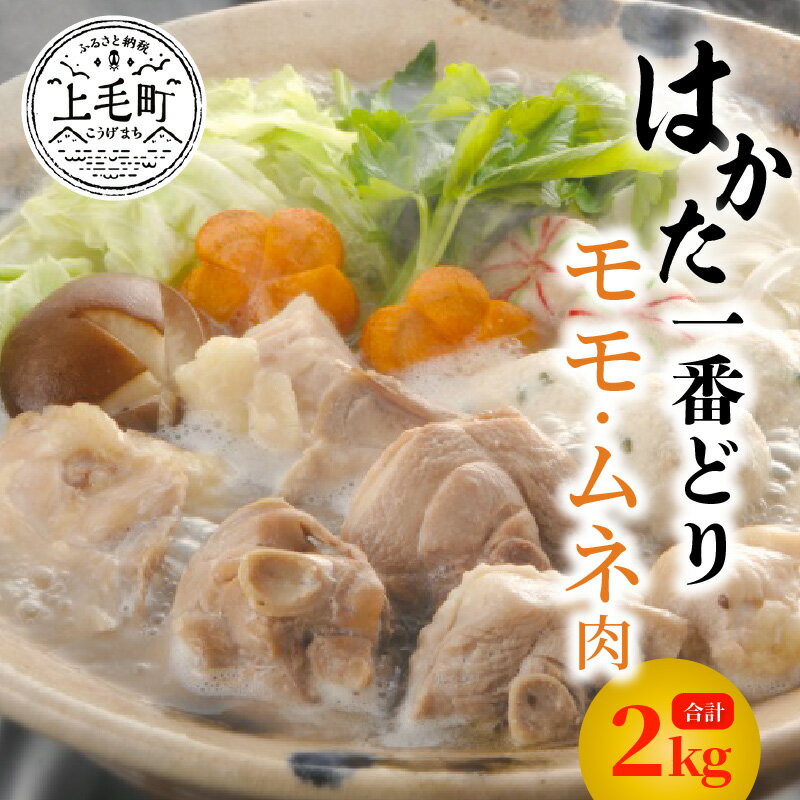 ふるさと納税
上毛町
こうげまち

はかた一番どり
モモ・ムネ肉

合計
2kg